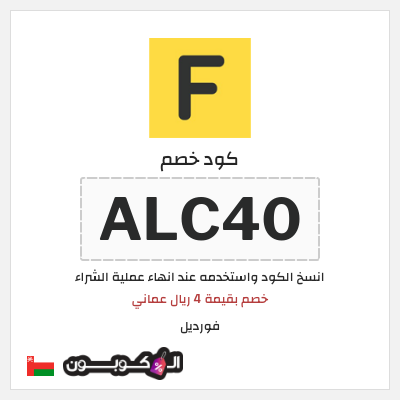 F

كود خصم

ALC40

انسخ الكود واستخدمه عند انهاء عملية الشراء

خصم بقيمة 4 ريال عماني

فورديل

الكوبون